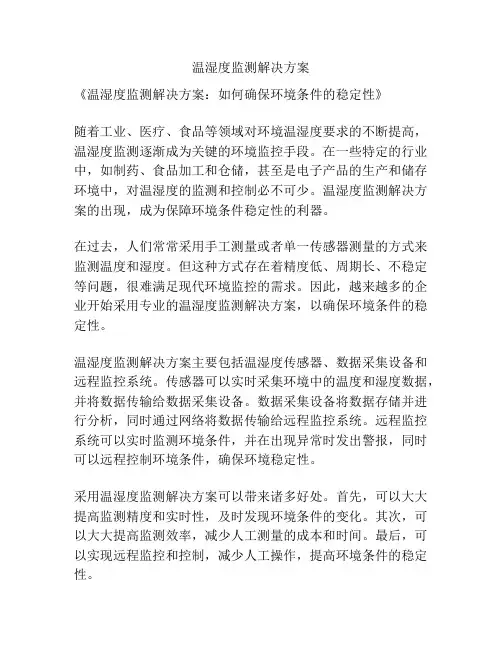 温湿度监测解决方案

《温湿度监测解决方案：如何确保环境条件的稳定性》

随着工业、医疗、食品等领域对环境温湿度要求的不断提高，温湿度监测逐渐成为关键的环境监控手段。在一些特定的行业中，如制药、食品加工和仓储，甚至是电子产品的生产和储存环境中，对温湿度的监测和控制必不可少。温湿度监测解决方案的出现，成为保障环境条件稳定性的利器。

在过去，人们常常采用手工测量或者单一传感器测量的方式来监测温度和湿度。但这种方式存在着精度低、周期长、不稳定等问题，很难满足现代环境监控的需求。因此，越来越多的企业开始采用专业的温湿度监测解决方案，以确保环境条件的稳定性。

温湿度监测解决方案主要包括温湿度传感器、数据采集设备和远程监控系统。传感器可以实时采集环境中的温度和湿度数据，并将数据传输给数据采集设备。数据采集设备将数据存储并进行分析，同时通过网络将数据传输给远程监控系统。远程监控系统可以实时监测环境条件，并在出现异常时发出警报，同时可以远程控制环境条件，确保环境稳定性。

采用温湿度监测解决方案可以带来诸多好处。首先，可以大大提高监测精度和实时性，及时发现环境条件的变化。其次，可以大大提高监测效率，减少人工测量的成本和时间。最后，可以实现远程监控和控制，减少人工操作，提高环境条件的稳定性。